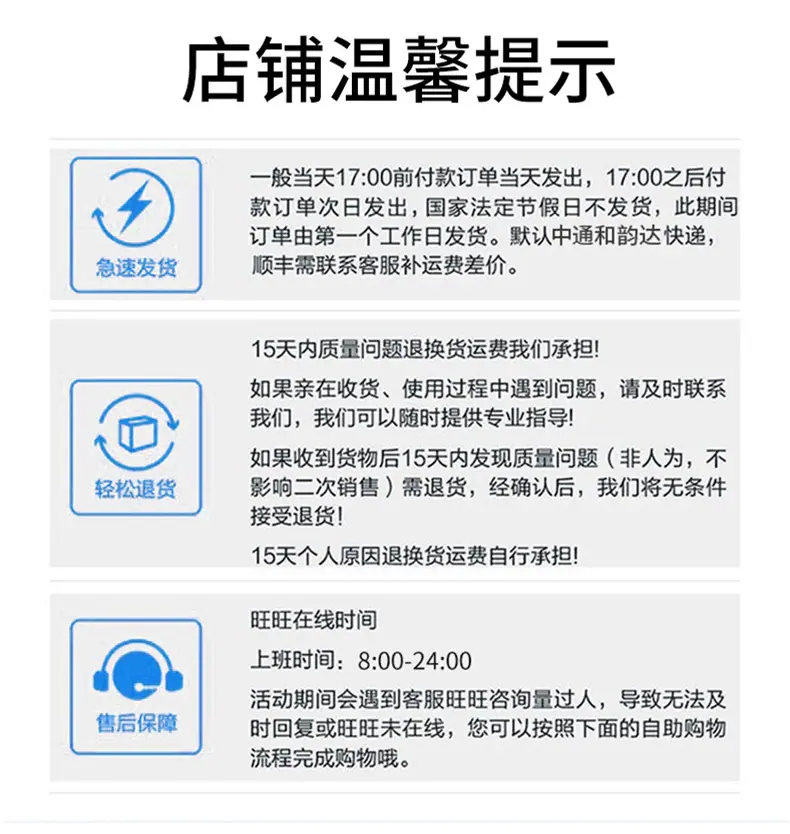 店铺温馨提示

急速发货

一般当天17:00前付款订单当天发出，17:00之后付款订单次日发出，国家法定节假日不发货，此期间订单由第一个工作日发货。默认中通和韵达快递，顺丰需联系客服补运费差价。

轻松退货

15天内质量问题退换货运费我们承担!

如果亲在收货、使用过程中遇到问题，请及时联系我们，我们可以随时提供专业指导!

如果收到货物后15天内发现质量问题（非人为，不影响二次销售）需退货，经确认后，我们将无条件接受退货!

15天个人原因退换货运费自行承担!

售后保障

旺旺在线时间

上班时间：8:00-24:00

活动期间会遇到客服旺旺咨询量过人，导致无法及时回复或旺旺未在线，您可以按照下面的自助购物流程完成购物哦。